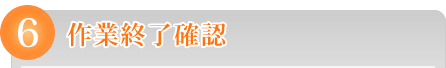 6 作業終了確認